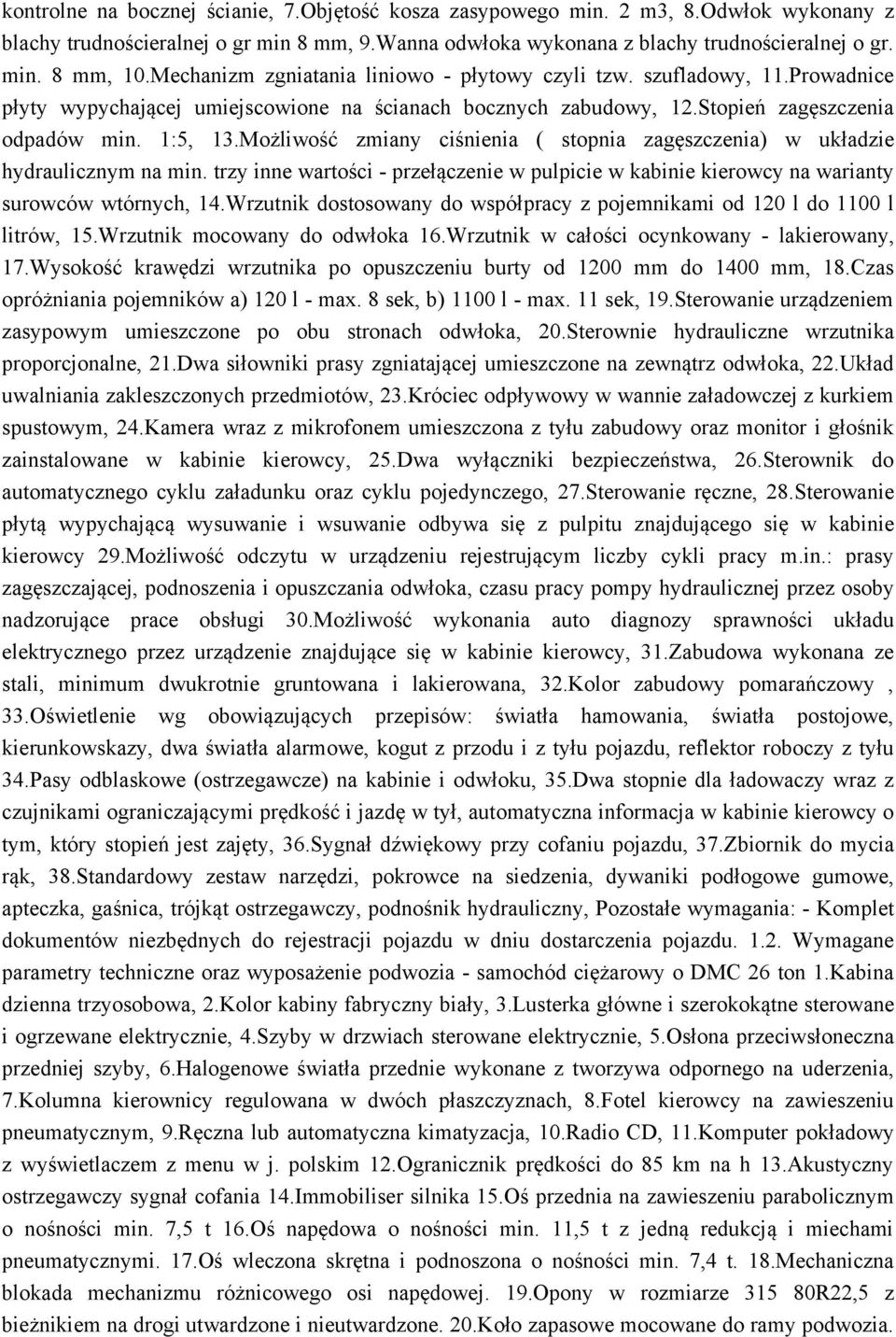 kontrolne na bocznej ścianie, 7.Objętość kosza zasypowego min. 2 m3, 8.Odwłok wykonany z blachy trudnościeralnej o gr min 8 mm, 9.Wanna odwłoka wykonana z blachy trudnościeralnej o gr. min. 8 mm, 10.Mechanizm zgniatania liniowo - płytowy czyli tzw. szufladowy, 11.Prowadnice płyty wypychającej umiejscowione na ścianach bocznych zabudowy, 12.Stopień zagęszczenia odpadów min. 1:5, 13.Możliwość zmiany ciśnienia ( stopnia zagęszczenia) w układzie hydraulicznym na min. trzy inne wartości - przełączenie w pulpicie w kabinie kierowcy na warianty surowców wtórnych, 14.Wrzutnik dostosowany do współpracy z pojemnikami od 120 l do 1100 l litrów, 15.Wrzutnik mocowany do odwłoka 16.Wrzutnik w całości ocynkowany - lakierowany, 17.Wysokość krawędzi wrzutnika po opuszczeniu burty od 1200 mm do 1400 mm, 18.Czas opróżniania pojemników a) 120 l - max. 8 sek, b) 1100 l - max. 11 sek, 19.Sterowanie urządzeniem zasypowym umieszczone po obu stronach odwłoka, 20.Sterownie hydrauliczne wrzutnika proporcjonalne, 21.Dwa siłowniki prasy zgniatającej umieszczone na zewnątrz odwłoka, 22.Układ uwalniania zakleszczonych przedmiotów, 23.Króciec odpływowy w wannie załadowczej z kurkiem spustowym, 24.Kamera wraz z mikrofonem umieszczona z tyłu zabudowy oraz monitor i głośnik zainstalowane w kabinie kierowcy, 25.Dwa wyłączniki bezpieczeństwa, 26.Sterownik do automatycznego cyklu załadunku oraz cyklu pojedynczego, 27.Sterowanie ręczne, 28.Sterowanie płytą wypychającą wysuwanie i wsuwanie odbywa się z pulpitu znajdującego się w kabinie kierowcy 29.Możliwość odczytu w urządzeniu rejestrującym liczby cykli pracy m.in.: prasy zagęszczającej, podnoszenia i opuszczania odwłoka, czasu pracy pompy hydraulicznej przez osoby nadzorujące prace obsługi 30.Możliwość wykonania auto diagnozy sprawności układu elektrycznego przez urządzenie znajdujące się w kabinie kierowcy, 31.Zabudowa wykonana ze stali, minimum dwukrotnie gruntowana i lakierowana, 32.Kolor zabudowy pomarańczowy , 33.Oświetlenie wg obowiązujących przepisów: światła hamowania, światła postojowe, kierunkowskazy, dwa światła alarmowe, kogut z przodu i z tyłu pojazdu, reflektor roboczy z tyłu 34.Pasy odblaskowe (ostrzegawcze) na kabinie i odwłoku, 35.Dwa stopnie dla ładowaczy wraz z czujnikami ograniczającymi prędkość i jazdę w tył, automatyczna informacja w kabinie kierowcy o tym, który stopień jest zajęty, 36.Sygnał dźwiękowy przy cofaniu pojazdu, 37.Zbiornik do mycia rąk, 38.Standardowy zestaw narzędzi, pokrowce na siedzenia, dywaniki podłogowe gumowe, apteczka, gaśnica, trójkąt ostrzegawczy, podnośnik hydrauliczny, Pozostałe wymagania: - Komplet dokumentów niezbędnych do rejestracji pojazdu w dniu dostarczenia pojazdu. 1.2. Wymagane parametry techniczne oraz wyposażenie podwozia - samochód ciężarowy o DMC 26 ton 1.Kabina dzienna trzyosobowa, 2.Kolor kabiny fabryczny biały, 3.Lusterka główne i szerokokątne sterowane i ogrzewane elektrycznie, 4.Szyby w drzwiach sterowane elektrycznie, 5.Osłona przeciwsłoneczna przedniej szyby, 6.Halogenowe światła przednie wykonane z tworzywa odpornego na uderzenia, 7.Kolumna kierownicy regulowana w dwóch płaszczyznach, 8.Fotel kierowcy na zawieszeniu pneumatycznym, 9.Ręczna lub automatyczna kimatyzacja, 10.Radio CD, 11.Komputer pokładowy z wyświetlaczem z menu w j. polskim 12.Ogranicznik prędkości do 85 km na h 13.Akustyczny ostrzegawczy sygnał cofania 14.Immobiliser silnika 15.Oś przednia na zawieszeniu parabolicznym o nośności min. 7,5 t 16.Oś napędowa o nośności min. 11,5 t z jedną redukcją i miechami pneumatycznymi. 17.Oś wleczona skrętna i podnoszona o nośności min. 7,4 t. 18.Mechaniczna blokada mechanizmu różnicowego osi napędowej. 19.Opony w rozmiarze 315 80R22,5 z bieżnikiem na drogi utwardzone i nieutwardzone. 20.Koło zapasowe mocowane do ramy podwozia.